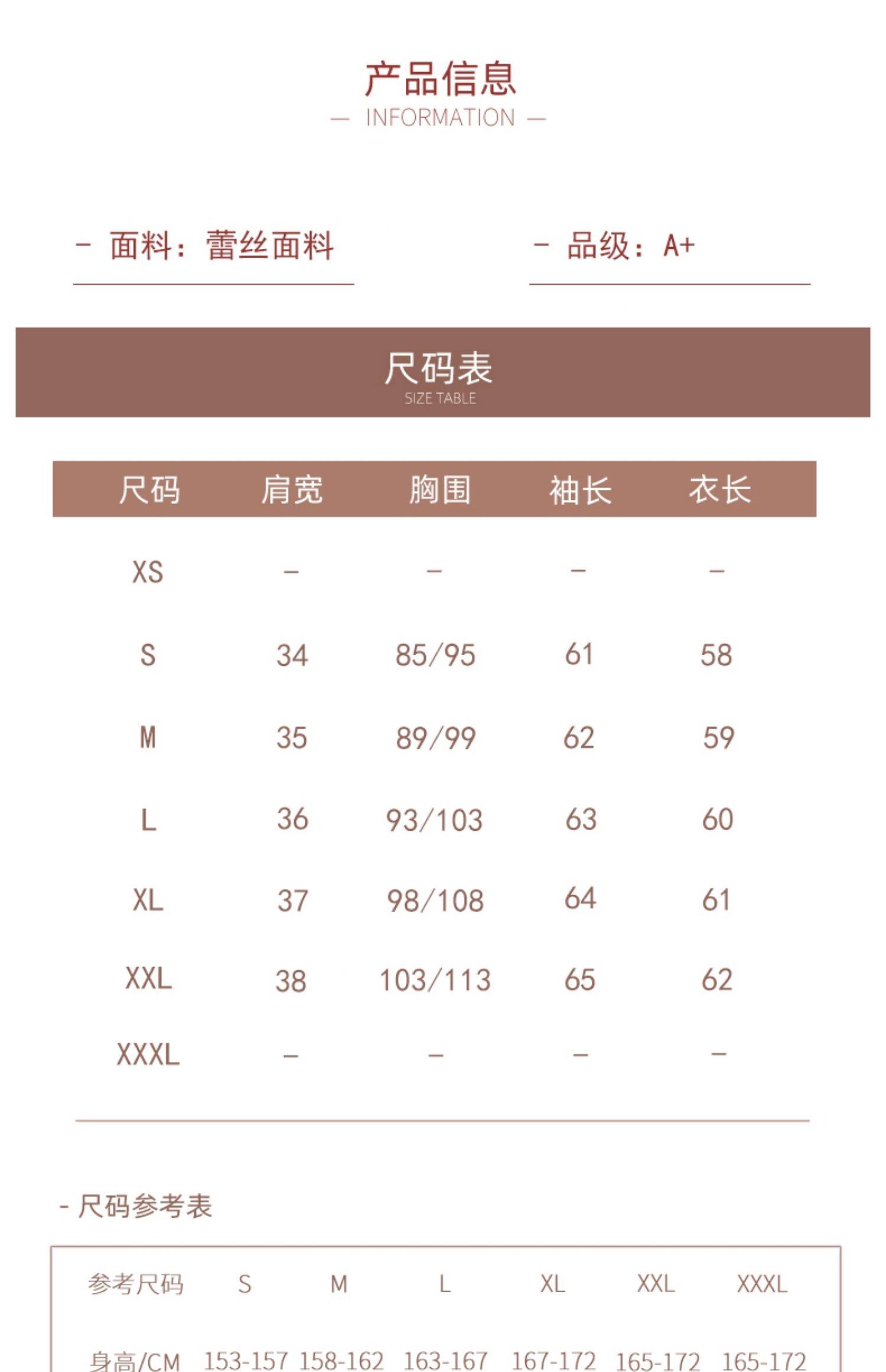 产品信息
— INFORMATION —

- 面料：蕾丝面料

- 品级：A+

尺码表
SIZE TABLE

| 尺码 | 肩宽 | 胸围 | 袖长 | 衣长 |
|---|---|---|---|---|
| XS | – | – | – | – |
| S | 34 | 85/95 | 61 | 58 |
| M | 35 | 89/99 | 62 | 59 |
| L | 36 | 93/103 | 63 | 60 |
| XL | 37 | 98/108 | 64 | 61 |
| XXL | 38 | 103/113 | 65 | 62 |
| XXXL | – | – | – | – |

- 尺码参考表

| 参考尺码 | S | M | L | XL | XXL | XXXL |
|---|---|---|---|---|---|---|
| 身高/CM | 153-157 | 158-162 | 163-167 | 167-172 | 165-172 | 165-172 |